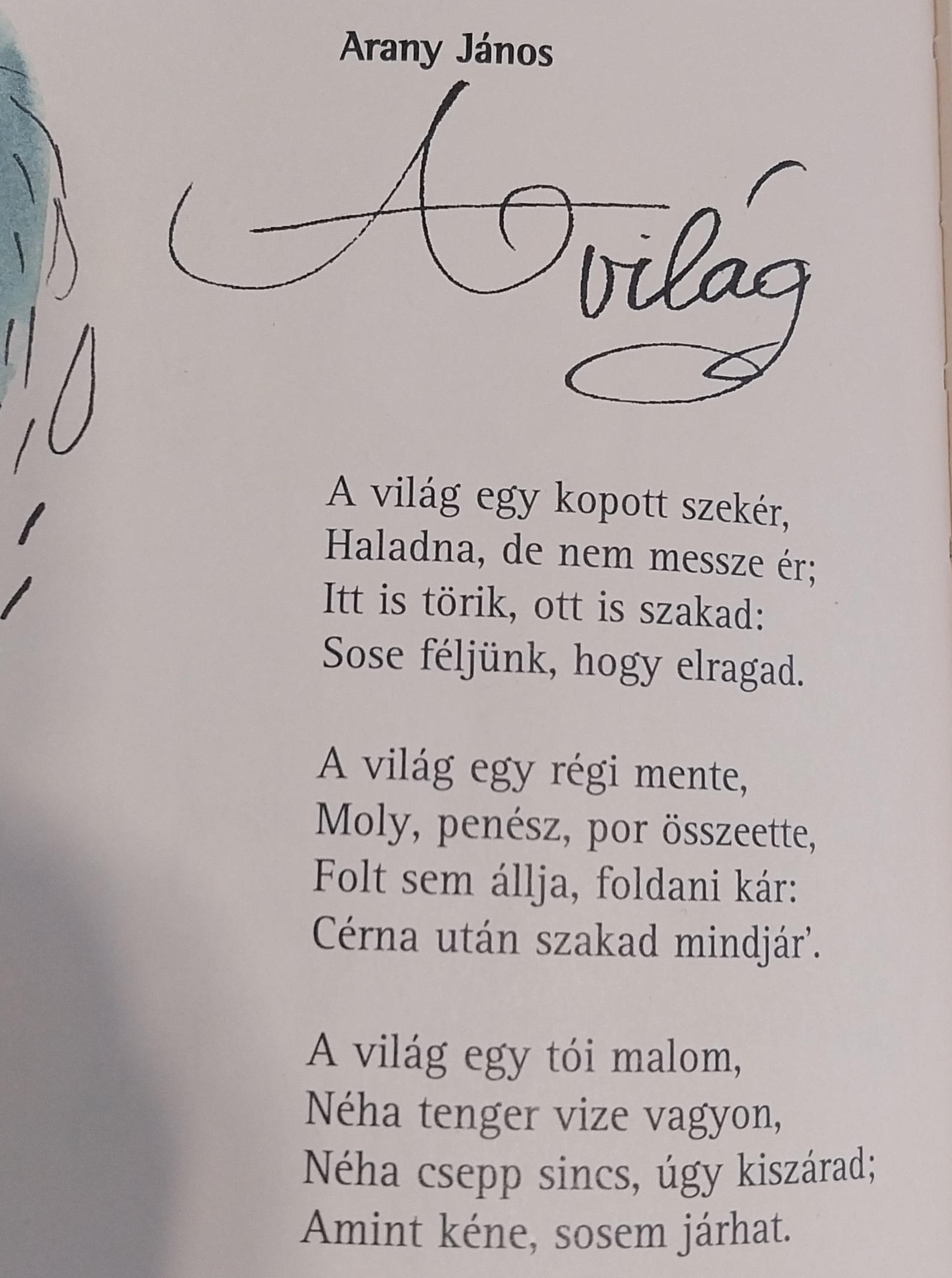 Arany János

A világ

A világ egy kopott szekér,
Haladna, de nem messze ér;
Itt is törik, ott is szakad:
Sose féljünk, hogy elragad.

A világ egy régi mente,
Moly, penész, por összeette,
Folt sem állja, foldani kár:
Cérna után szakad mindjár'.

A világ egy tói malom,
Néha tenger vize vagyon,
Néha csepp sincs, úgy kiszárad;
Amint kéne, sosem járhat.